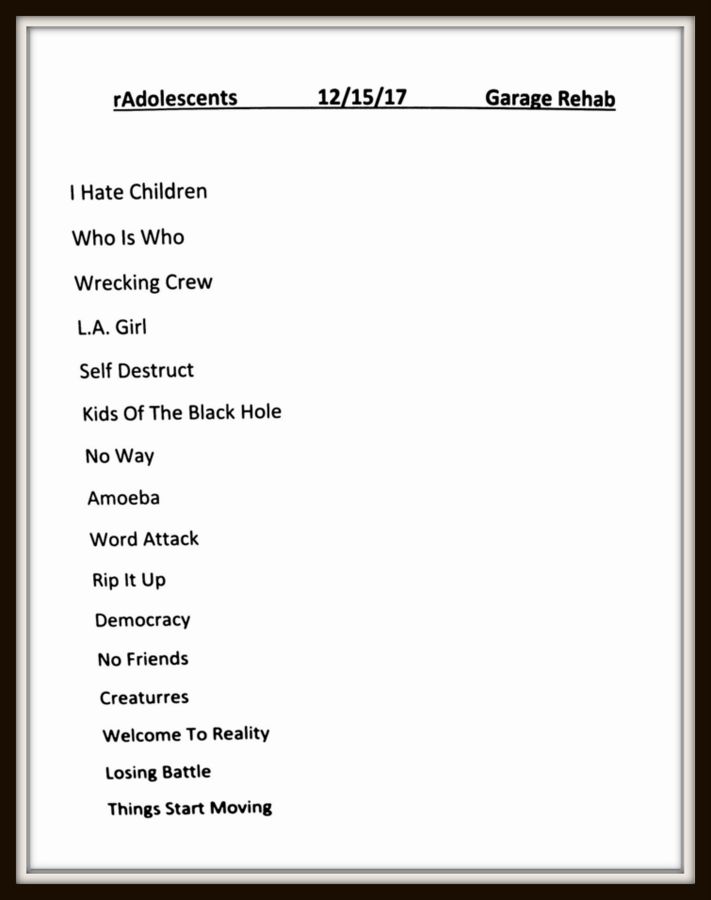 rAdolescents 12/15/17 Garage Rehab

I Hate Children

Who Is Who

Wrecking Crew

L.A. Girl

Self Destruct

Kids Of The Black Hole

No Way

Amoeba

Word Attack

Rip It Up

Democracy

No Friends

Creaturres

Welcome To Reality

Losing Battle

Things Start Moving